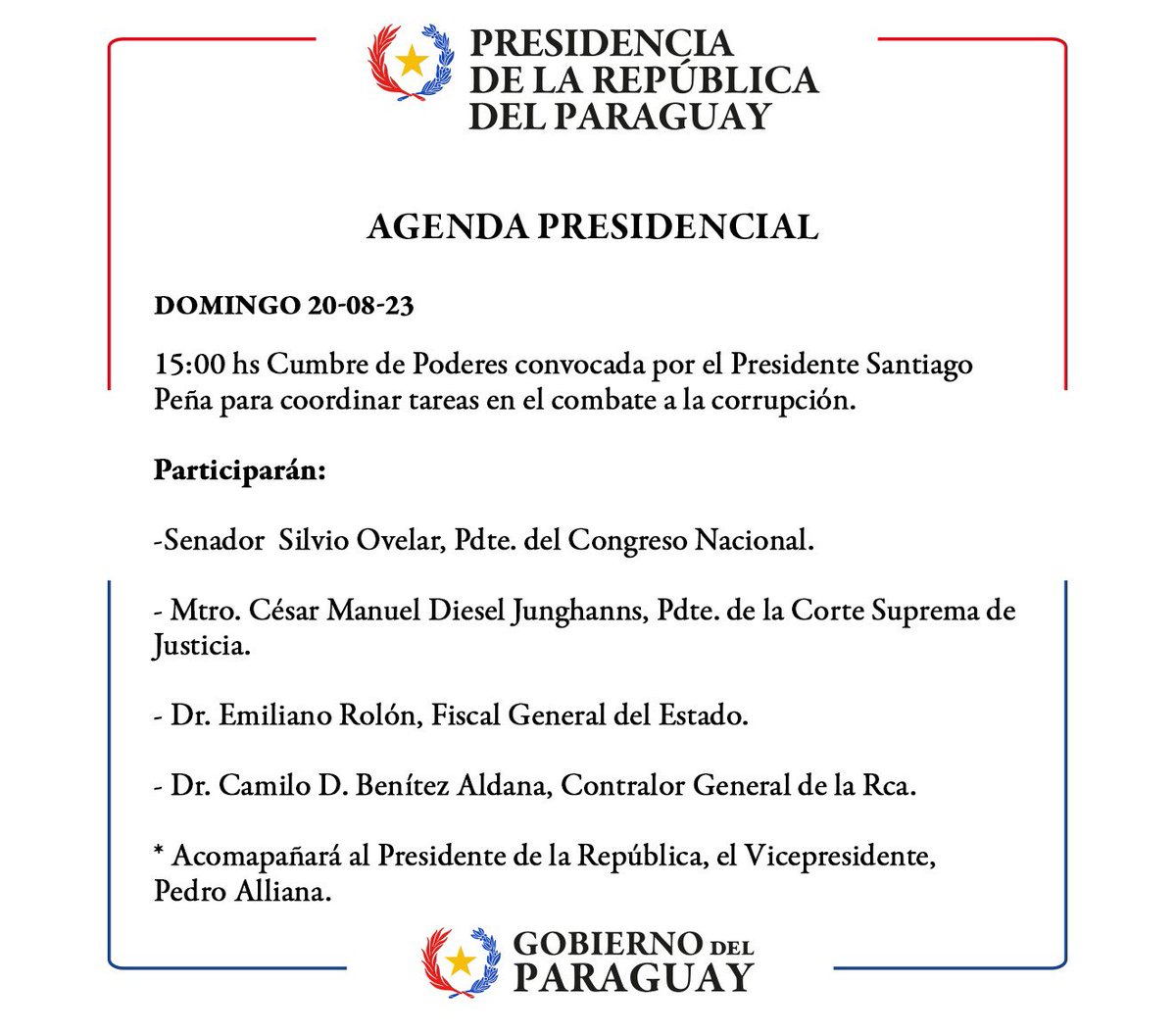 PRESIDENCIA
DE LA REPÚBLICA
DEL PARAGUAY

AGENDA PRESIDENCIAL

DOMINGO 20-08-23

15:00 hs Cumbre de Poderes convocada por el Presidente Santiago Peña para coordinar tareas en el combate a la corrupción.

Participarán:

-Senador Silvio Ovelar, Pdte. del Congreso Nacional.

- Mtro. César Manuel Diesel Junghanns, Pdte. de la Corte Suprema de Justicia.

- Dr. Emiliano Rolón, Fiscal General del Estado.

- Dr. Camilo D. Benítez Aldana, Contralor General de la Rca.

* Acomapañará al Presidente de la República, el Vicepresidente, Pedro Alliana.

GOBIERNO DEL
PARAGUAY